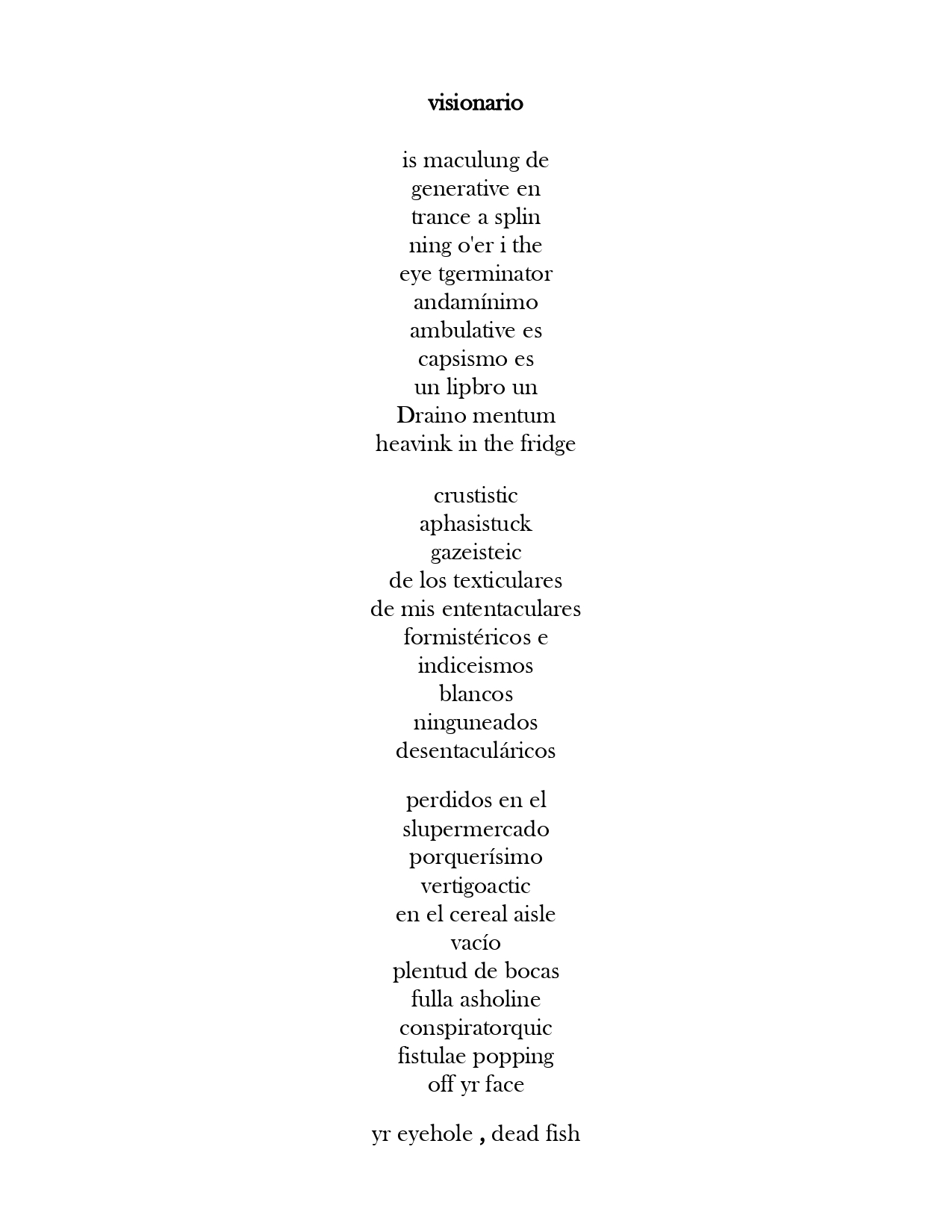 visionario

is maculung de
generative en
trance a splin
ning o'er i the
eye tgerminator
andamínimo
ambulative es
capsismo es
un lipbro un
Draino mentum
heavink in the fridge

crustistic
aphasistuck
gazeisteic
de los texticulares
de mis ententaculares
formistéricos e
indiceismos
blancos
ninguneados
desentaculáricos

perdidos en el
slupermercado
porquerísimo
vertigoactic
en el cereal aisle
vacío
plentud de bocas
fulla asholine
conspiratorquic
fistulae popping
off yr face

yr eyehole , dead fish